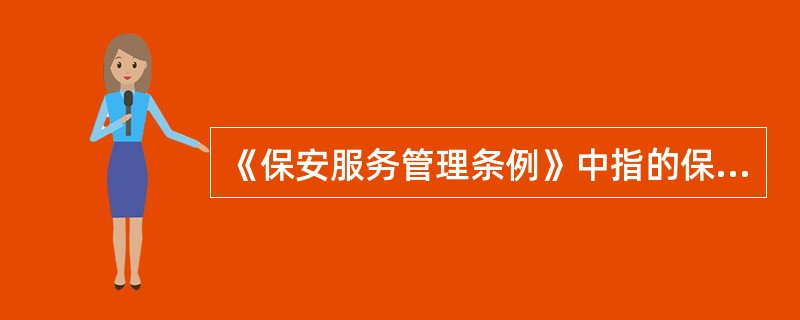 《保安服务管理条例》中指的保...